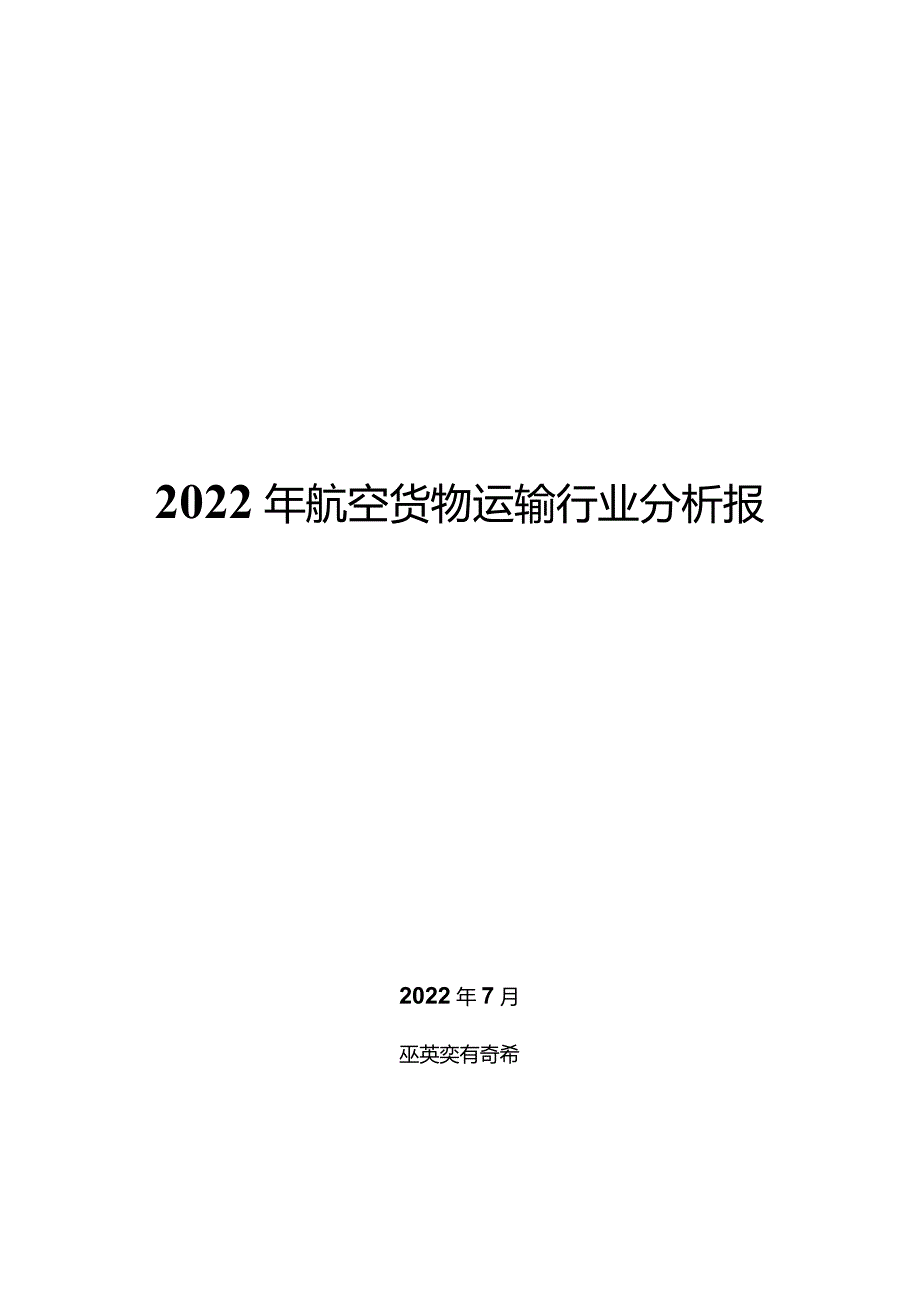 2022年航空货物运输行业分析报

2022年7月

巫英奕有奇希